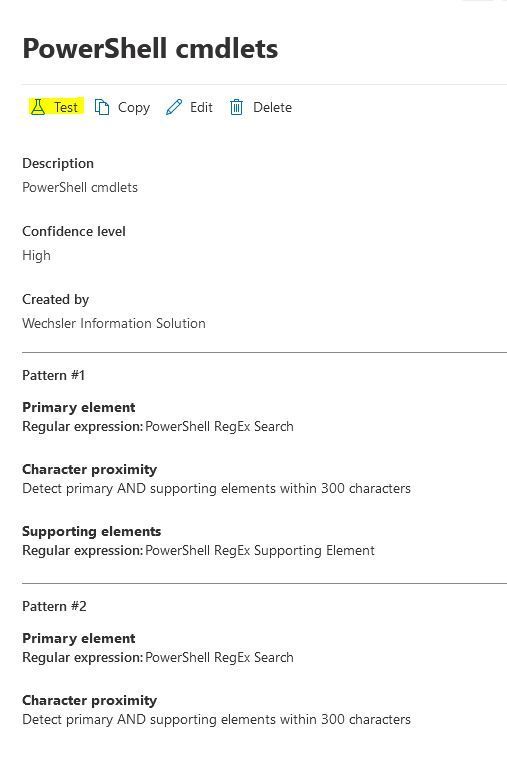 PowerShell cmdlets

Test Copy Edit Delete

Description
PowerShell cmdlets

Confidence level
High

Created by
Wechsler Information Solution

Pattern #1

Primary element
Regular expression: PowerShell RegEx Search

Character proximity
Detect primary AND supporting elements within 300 characters

Supporting elements
Regular expression: PowerShell RegEx Supporting Element

Pattern #2

Primary element
Regular expression: PowerShell RegEx Search

Character proximity
Detect primary AND supporting elements within 300 characters